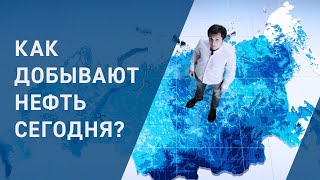 КАК ДОБЫВАЮТ НЕФТЬ СЕГОДНЯ?